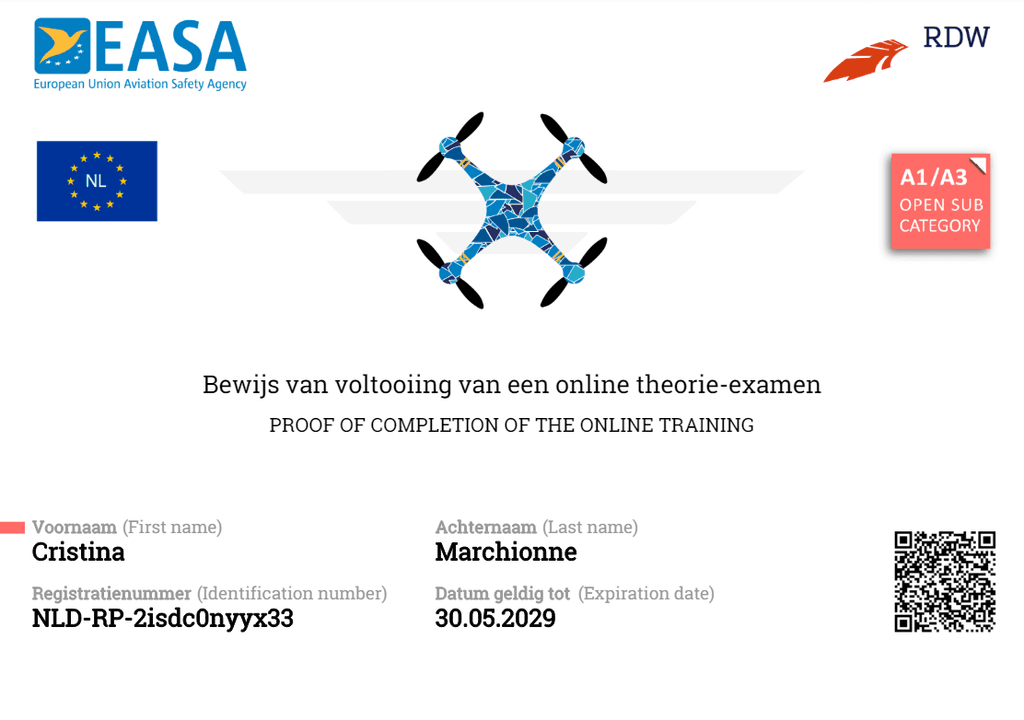 EASA
European Union Aviation Safety Agency

RDW

NL

A1/A3
OPEN SUB CATEGORY

Bewijs van voltooiing van een online theorie-examen
PROOF OF COMPLETION OF THE ONLINE TRAINING

Voornaam (First name)
Cristina

Achternaam (Last name)
Marchionne

Registratienummer (Identification number)
NLD-RP-2isdc0nyyx33

Datum geldig tot (Expiration date)
30.05.2029